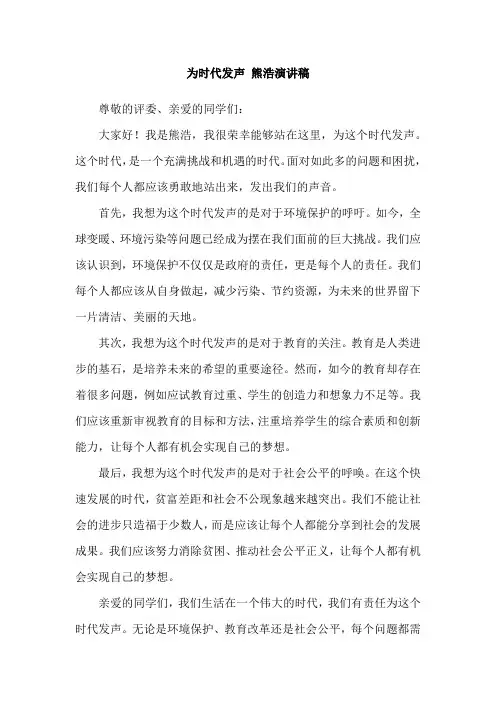 为时代发声 熊浩演讲稿

尊敬的评委、亲爱的同学们：

大家好！我是熊浩，我很荣幸能够站在这里，为这个时代发声。这个时代，是一个充满挑战和机遇的时代。面对如此多的问题和困扰，我们每个人都应该勇敢地站出来，发出我们的声音。

首先，我想为这个时代发声的是对于环境保护的呼吁。如今，全球变暖、环境污染等问题已经成为摆在我们面前的巨大挑战。我们应该认识到，环境保护不仅仅是政府的责任，更是每个人的责任。我们每个人都应该从自身做起，减少污染、节约资源，为未来的世界留下一片清洁、美丽的天地。

其次，我想为这个时代发声的是对于教育的关注。教育是人类进步的基石，是培养未来的希望的重要途径。然而，如今的教育却存在着很多问题，例如应试教育过重、学生的创造力和想象力不足等。我们应该重新审视教育的目标和方法，注重培养学生的综合素质和创新能力，让每个人都有机会实现自己的梦想。

最后，我想为这个时代发声的是对于社会公平的呼唤。在这个快速发展的时代，贫富差距和社会不公现象越来越突出。我们不能让社会的进步只造福于少数人，而是应该让每个人都能分享到社会的发展成果。我们应该努力消除贫困、推动社会公平正义，让每个人都有机会实现自己的梦想。

亲爱的同学们，我们生活在一个伟大的时代，我们有责任为这个时代发声。无论是环境保护、教育改革还是社会公平，每个问题都需